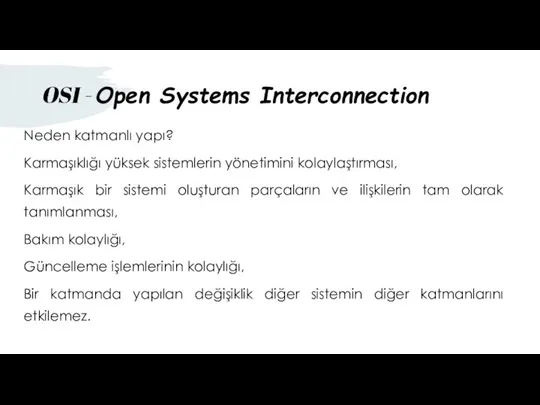 OSI - Open Systems Interconnection

Neden katmanlı yapı?

Karmaşıklığı yüksek sistemlerin yönetimini kolaylaştırması,

Karmaşık bir sistemi oluşturan parçaların ve ilişkilerin tam olarak tanımlanması,

Bakım kolaylığı,

Güncelleme işlemlerinin kolaylığı,

Bir katmanda yapılan değişiklik diğer sistemin diğer katmanlarını etkilemez.